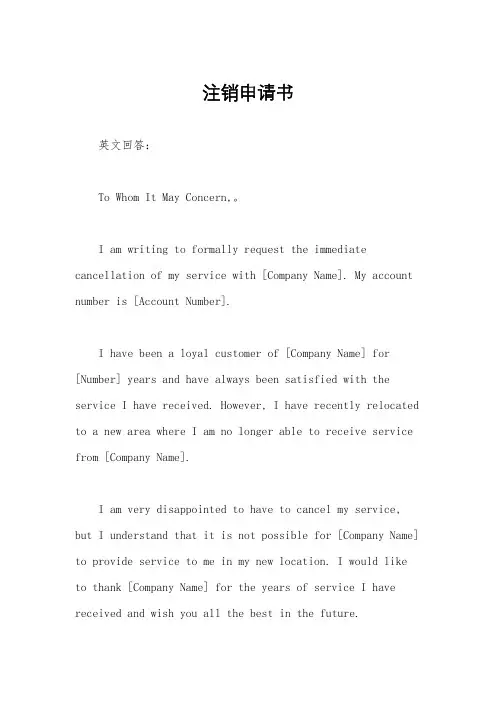 注销申请书

英文回答：

To Whom It May Concern,。

I am writing to formally request the immediate cancellation of my service with [Company Name]. My account number is [Account Number].

I have been a loyal customer of [Company Name] for [Number] years and have always been satisfied with the service I have received. However, I have recently relocated to a new area where I am no longer able to receive service from [Company Name].

I am very disappointed to have to cancel my service, but I understand that it is not possible for [Company Name] to provide service to me in my new location. I would like to thank [Company Name] for the years of service I have received and wish you all the best in the future.